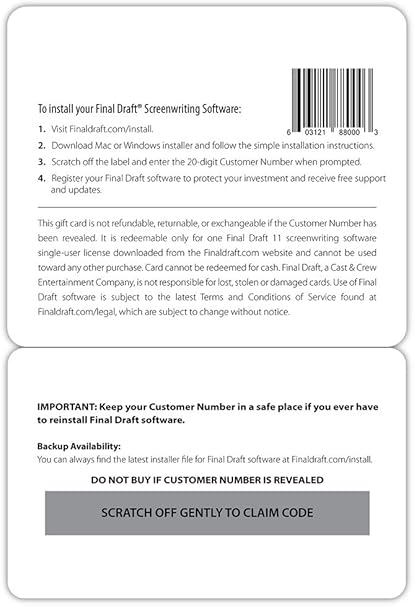 6 03121 88000 3

To install your Final Draft® Screenwriting Software:

1. Visit Finaldraft.com/install.
2. Download Mac or Windows installer and follow the simple installation instructions.
3. Scratch off the label and enter the 20-digit Customer Number when prompted.
4. Register your Final Draft software to protect your investment and receive free support and updates.

This gift card is not refundable, returnable, or exchangeable if the Customer Number has been revealed. It is redeemable only for one Final Draft 11 screenwriting software single-user license downloaded from the Finaldraft.com website and cannot be used toward any other purchase. Card cannot be redeemed for cash. Final Draft, a Cast & Crew Entertainment Company, is not responsible for lost, stolen or damaged cards. Use of Final Draft software is subject to the latest Terms and Conditions of Service found at Finaldraft.com/legal, which are subject to change without notice.

IMPORTANT: Keep your Customer Number in a safe place if you ever have to reinstall Final Draft software.

Backup Availability:
You can always find the latest installer file for Final Draft software at Finaldraft.com/install.

DO NOT BUY IF CUSTOMER NUMBER IS REVEALED

SCRATCH OFF GENTLY TO CLAIM CODE